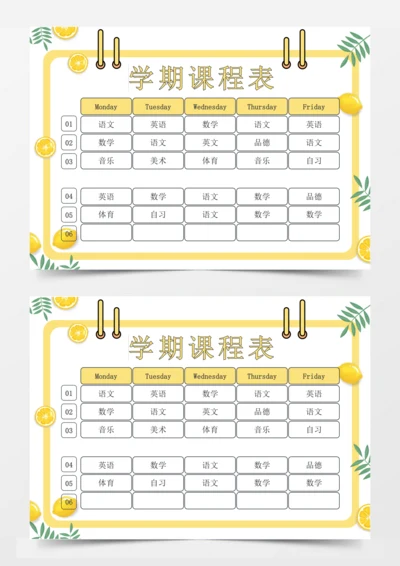 学期课程表

| | Monday | Tuesday | Wednesday | Thursday | Friday |
|---|---|---|---|---|---|
| 01 | 语文 | 英语 | 数学 | 语文 | 英语 |
| 02 | 数学 | 语文 | 英文 | 品德 | 语文 |
| 03 | 音乐 | 美术 | 体育 | 音乐 | 自习 |
| 04 | 英语 | 数学 | 语文 | 数学 | 品德 |
| 05 | 体育 | 自习 | 语文 | 数学 | 数学 |
| 06 | | | | | |

学期课程表

| | Monday | Tuesday | Wednesday | Thursday | Friday |
|---|---|---|---|---|---|
| 01 | 语文 | 英语 | 数学 | 语文 | 英语 |
| 02 | 数学 | 语文 | 英文 | 品德 | 语文 |
| 03 | 音乐 | 美术 | 体育 | 音乐 | 自习 |
| 04 | 英语 | 数学 | 语文 | 数学 | 品德 |
| 05 | 体育 | 自习 | 语文 | 数学 | 数学 |
| 06 | | | | | |